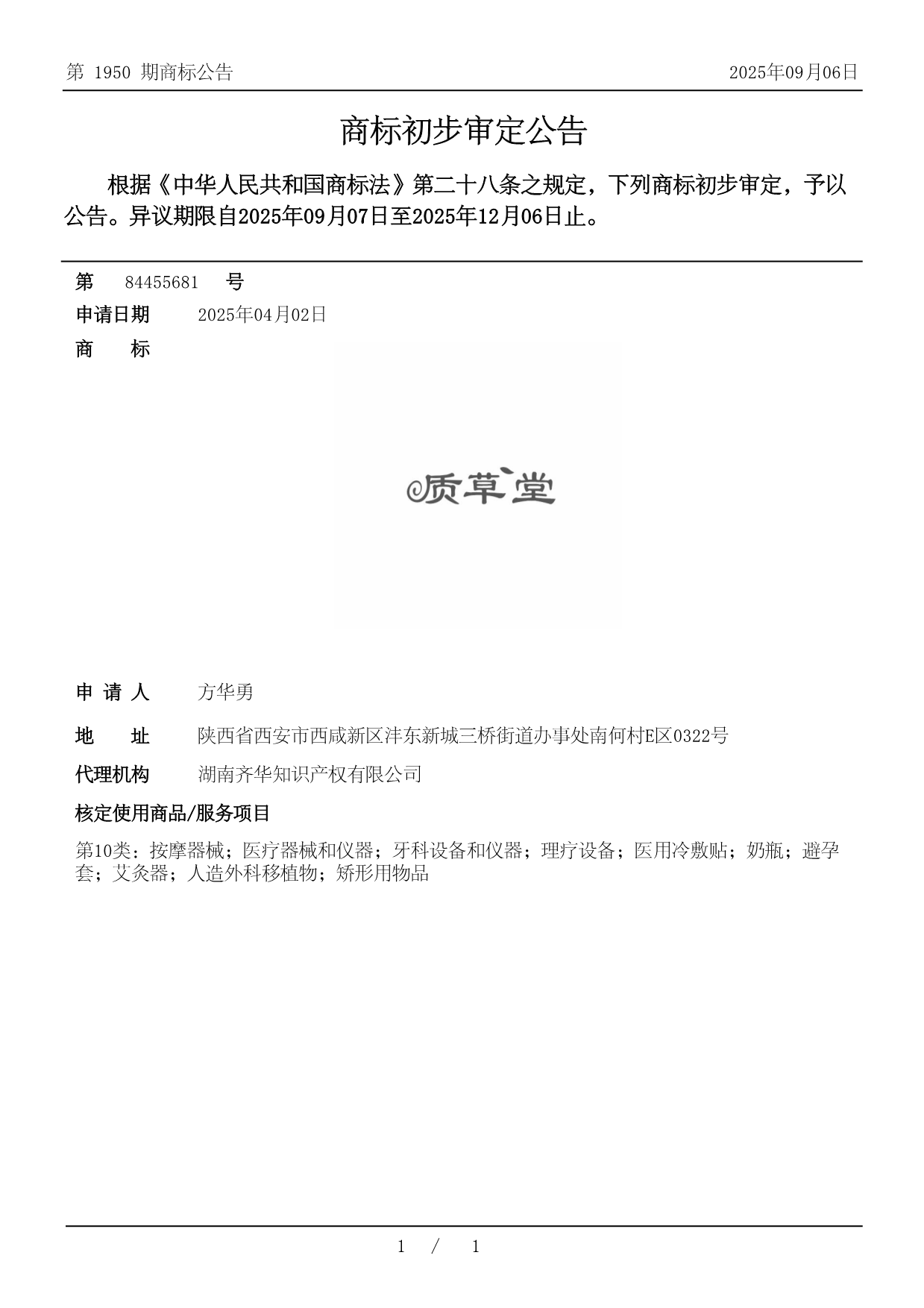 第 1950 期商标公告

2025年09月06日

商标初步审定公告

根据《中华人民共和国商标法》第二十八条之规定，下列商标初步审定，予以公告。异议期限自2025年09月07日至2025年12月06日止。

第 84455681 号

申请日期 2025年04月02日

商 标

质草堂

申 请 人 方华勇

地 址 陕西省西安市西咸新区沣东新城三桥街道办事处南何村E区0322号

代理机构 湖南齐华知识产权有限公司

核定使用商品/服务项目

第10类：按摩器械；医疗器械和仪器；牙科设备和仪器；理疗设备；医用冷敷贴；奶瓶；避孕套；艾灸器；人造外科移植物；矫形用物品

1 / 1